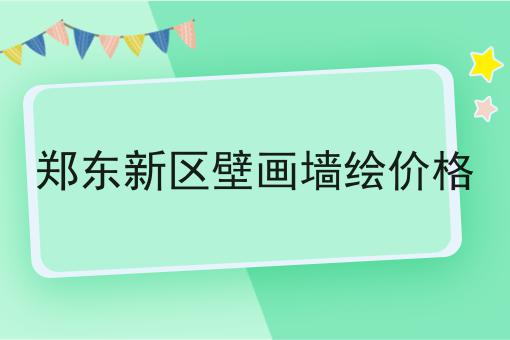 郑东新区壁画墙绘价格